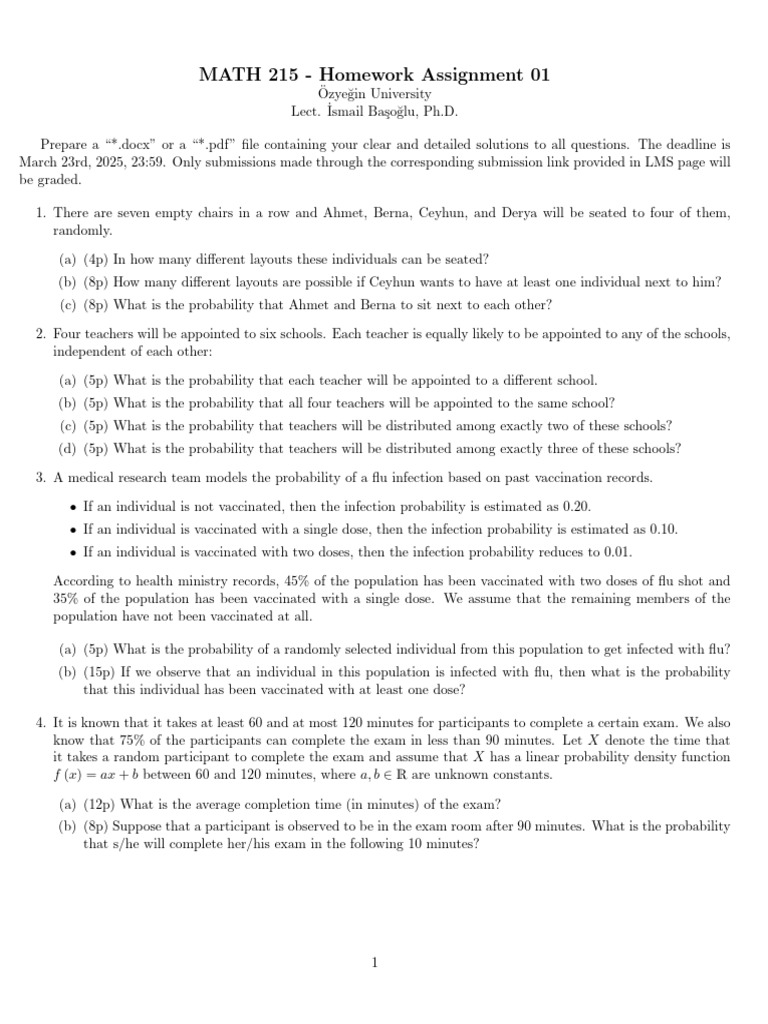 MATH 215 - Homework Assignment 01

Özyeğin University

Lect. İsmail Başoğlu, Ph.D.

Prepare a "*.docx" or a "*.pdf" file containing your clear and detailed solutions to all questions. The deadline is March 23rd, 2025, 23:59. Only submissions made through the corresponding submission link provided in LMS page will be graded.

1. There are seven empty chairs in a row and Ahmet, Berna, Ceyhun, and Derya will be seated to four of them, randomly.

(a) (4p) In how many different layouts these individuals can be seated?

(b) (8p) How many different layouts are possible if Ceyhun wants to have at least one individual next to him?

(c) (8p) What is the probability that Ahmet and Berna to sit next to each other?

2. Four teachers will be appointed to six schools. Each teacher is equally likely to be appointed to any of the schools, independent of each other:

(a) (5p) What is the probability that each teacher will be appointed to a different school.

(b) (5p) What is the probability that all four teachers will be appointed to the same school?

(c) (5p) What is the probability that teachers will be distributed among exactly two of these schools?

(d) (5p) What is the probability that teachers will be distributed among exactly three of these schools?

3. A medical research team models the probability of a flu infection based on past vaccination records.

• If an individual is not vaccinated, then the infection probability is estimated as 0.20.

• If an individual is vaccinated with a single dose, then the infection probability is estimated as 0.10.

• If an individual is vaccinated with two doses, then the infection probability reduces to 0.01.

According to health ministry records, 45% of the population has been vaccinated with two doses of flu shot and 35% of the population has been vaccinated with a single dose. We assume that the remaining members of the population have not been vaccinated at all.

(a) (5p) What is the probability of a randomly selected individual from this population to get infected with flu?

(b) (15p) If we observe that an individual in this population is infected with flu, then what is the probability that this individual has been vaccinated with at least one dose?

4. It is known that it takes at least 60 and at most 120 minutes for participants to complete a certain exam. We also know that 75% of the participants can complete the exam in less than 90 minutes. Let $X$ denote the time that it takes a random participant to complete the exam and assume that $X$ has a linear probability density function $f(x) = ax + b$ between 60 and 120 minutes, where $a, b \in \mathbb{R}$ are unknown constants.

(a) (12p) What is the average completion time (in minutes) of the exam?

(b) (8p) Suppose that a participant is observed to be in the exam room after 90 minutes. What is the probability that s/he will complete her/his exam in the following 10 minutes?

1